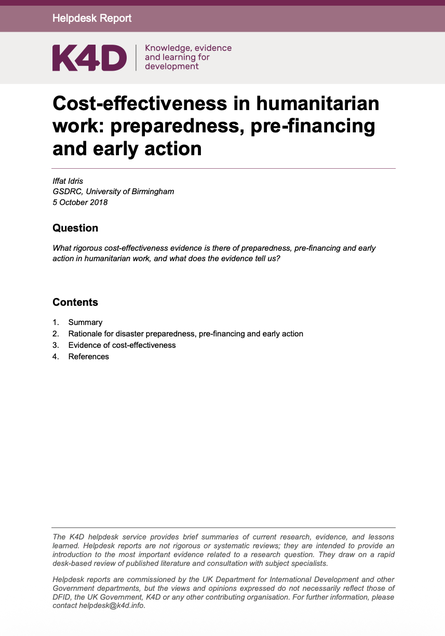 Helpdesk Report

K4D

Knowledge, evidence and learning for development

Cost-effectiveness in humanitarian work: preparedness, pre-financing and early action

Iffat Idris
GSDRC, University of Birmingham
5 October 2018

Question

What rigorous cost-effectiveness evidence is there of preparedness, pre-financing and early action in humanitarian work, and what does the evidence tell us?

Contents

1. Summary
2. Rationale for disaster preparedness, pre-financing and early action
3. Evidence of cost-effectiveness
4. References

The K4D helpdesk service provides brief summaries of current research, evidence, and lessons learned. Helpdesk reports are not rigorous or systematic reviews; they are intended to provide an introduction to the most important evidence related to a research question. They draw on a rapid desk-based review of published literature and consultation with subject specialists.

Helpdesk reports are commissioned by the UK Department for International Development and other Government departments, but the views and opinions expressed do not necessarily reflect those of DFID, the UK Government, K4D or any other contributing organisation. For further information, please contact helpdesk@k4d.info.